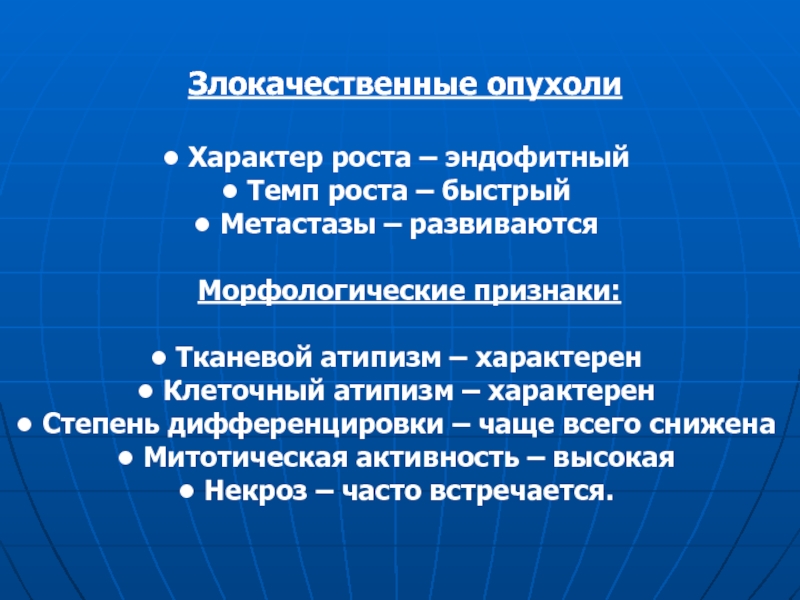 Злокачественные опухоли

● Характер роста – эндофитный
● Темп роста – быстрый
● Метастазы – развиваются

Морфологические признаки:

● Тканевой атипизм – характерен
● Клеточный атипизм – характерен
● Степень дифференцировки – чаще всего снижена
● Митотическая активность – высокая
● Некроз – часто встречается.